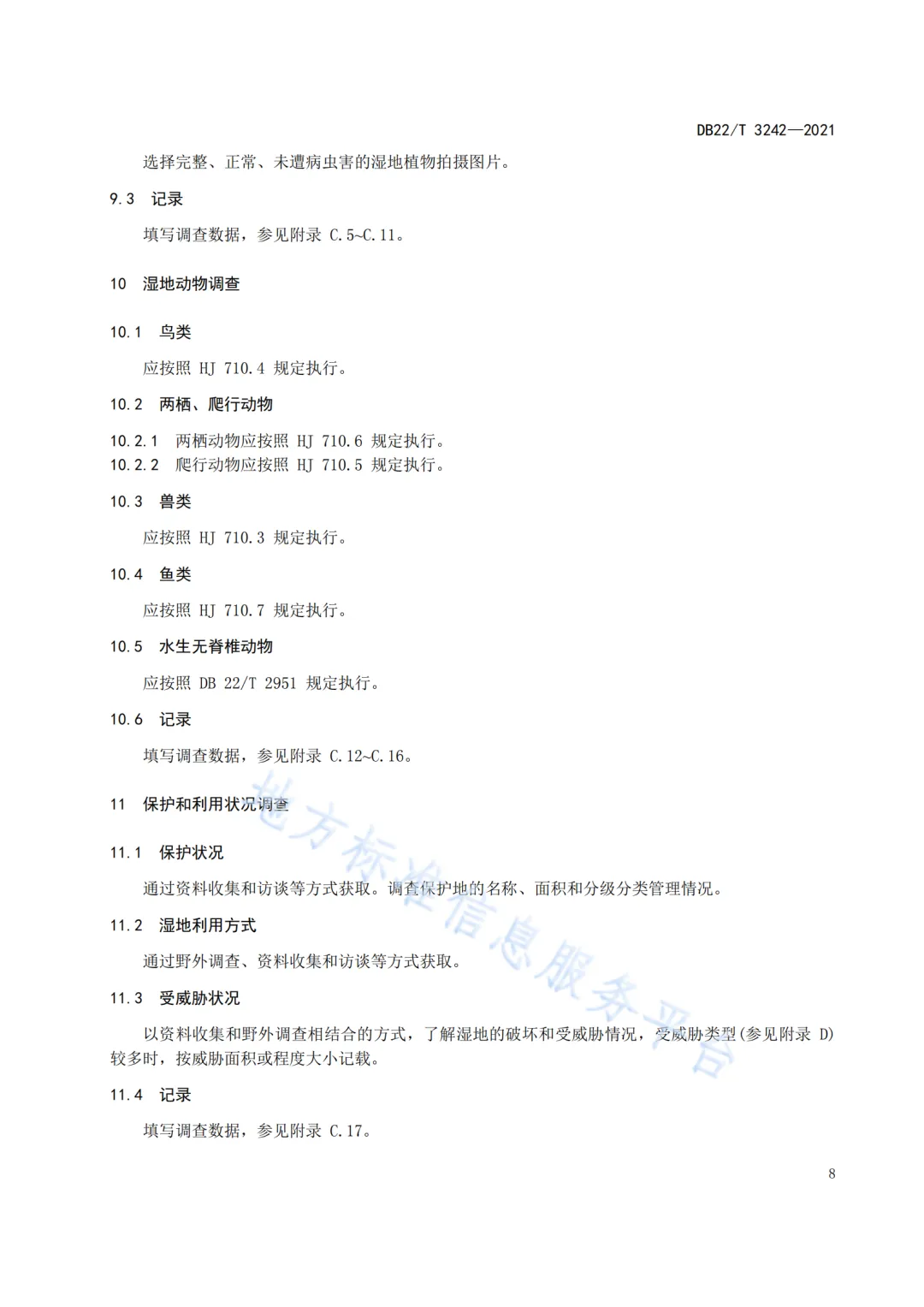 DB22/T 3242—2021

选择完整、正常、未遭病虫害的湿地植物拍摄图片。

9.3 记录

填写调查数据，参见附录 C.5~C.11。

10 湿地动物调查

10.1 鸟类

应按照 HJ 710.4 规定执行。

10.2 两栖、爬行动物

10.2.1 两栖动物应按照 HJ 710.6 规定执行。
10.2.2 爬行动物应按照 HJ 710.5 规定执行。

10.3 兽类

应按照 HJ 710.3 规定执行。

10.4 鱼类

应按照 HJ 710.7 规定执行。

10.5 水生无脊椎动物

应按照 DB 22/T 2951 规定执行。

10.6 记录

填写调查数据，参见附录 C.12~C.16。

11 保护和利用状况调查

11.1 保护状况

通过资料收集和访谈等方式获取。调查保护地的名称、面积和分级分类管理情况。

11.2 湿地利用方式

通过野外调查、资料收集和访谈等方式获取。

11.3 受威胁状况

以资料收集和野外调查相结合的方式，了解湿地的破坏和受威胁情况，受威胁类型(参见附录 D)较多时，按威胁面积或程度大小记载。

11.4 记录

填写调查数据，参见附录 C.17。

地方标准信息服务平台

8